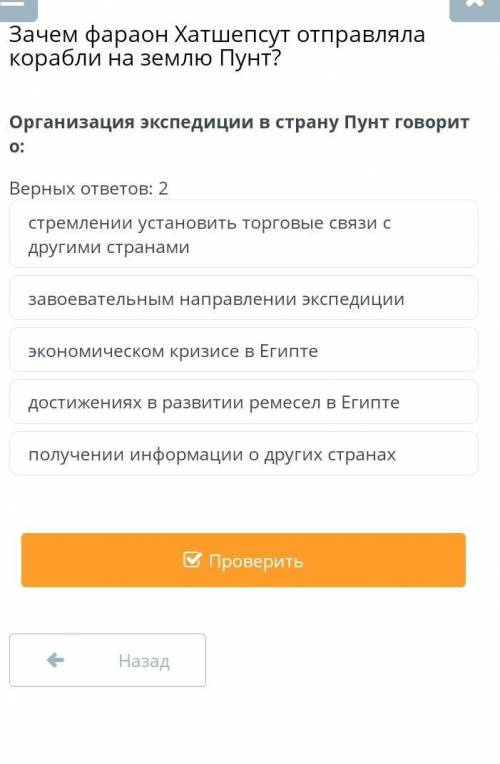 Зачем фараон Хатшепсут отправляла корабли на землю Пунт?

Организация экспедиции в страну Пунт говорит о:

Верных ответов: 2

стремлении установить торговые связи с другими странами

завоевательным направлении экспедиции

экономическом кризисе в Египте

достижениях в развитии ремесел в Египте

получении информации о других странах

Проверить

Назад